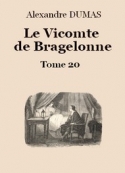 Alexandre DUMAS

Le Vicomte de Bragelonne

Tome 20